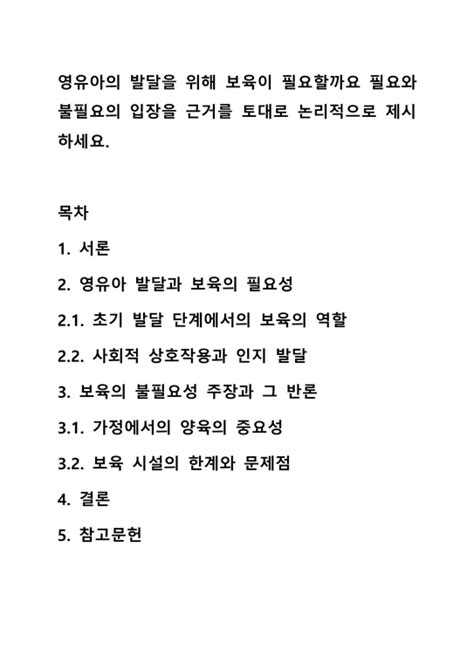 영유아의 발달을 위해 보육이 필요할까요 필요와 불필요의 입장을 근거를 토대로 논리적으로 제시하세요.

목차

1. 서론

2. 영유아 발달과 보육의 필요성

2.1. 초기 발달 단계에서의 보육의 역할

2.2. 사회적 상호작용과 인지 발달

3. 보육의 불필요성 주장과 그 반론

3.1. 가정에서의 양육의 중요성

3.2. 보육 시설의 한계와 문제점

4. 결론

5. 참고문헌